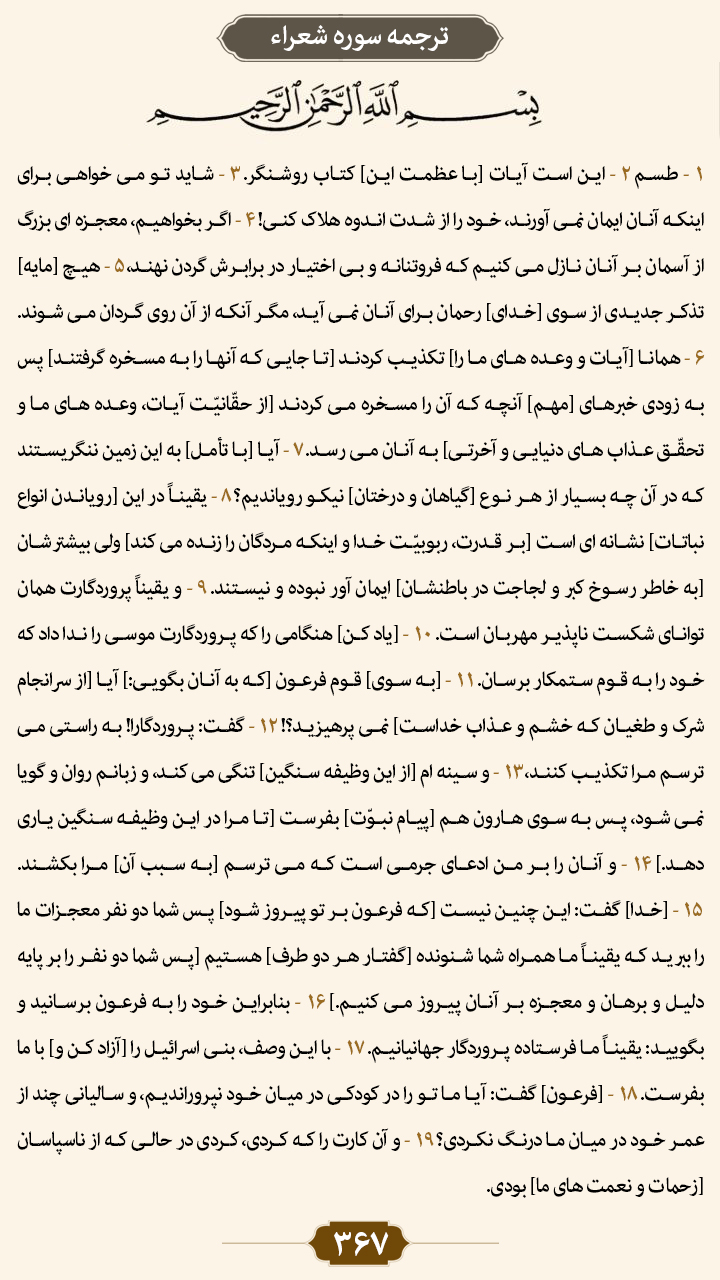 ترجمه سوره شعراء

بِسْمِ اللَّهِ الرَّحْمَٰنِ الرَّحِيمِ

۱ - طسم ۲ - این است آیات [با عظمت این] کتاب روشنگر. ۳ - شاید تو می خواهی برای اینکه آنان ایمان نمی آورند، خود را از شدت اندوه هلاک کنی! ۴ - اگر بخواهیم، معجزه ای بزرگ از آسمان بر آنان نازل می کنیم که فروتنانه و بی اختیار در برابرش گردن نهند. ۵ - هیچ [مایه] تذکر جدیدی از سوی [خدای] رحمان برای آنان نمی آید، مگر آنکه از آن روی گردان می شوند. ۶ - همانا [آیات و وعده های ما را] تکذیب کردند [تا جایی که آنها را به مسخره گرفتند] پس به زودی خبرهای [مهم] آنچه که آن را مسخره می کردند [از حقّانیّت آیات، وعده های ما و تحقّق عذاب های دنیایی و آخرتی] به آنان می رسد. ۷ - آیا [با تأمل] به این زمین ننگریستند که در آن چه بسیار از هر نوع [گیاهان و درختان] نیکو رویاندیم؟ ۸ - یقیناً در این [رویاندن انواع نباتات] نشانه ای است [بر قدرت، ربوبیّت خدا و اینکه مردگان را زنده می کند] ولی بیشترشان [به خاطر رسوخ کبر و لجاجت در باطنشان] ایمان آور نبوده و نیستند. ۹ - و یقیناً پروردگارت همان توانای شکست ناپذیر مهربان است. ۱۰ - [یاد کن] هنگامی را که پروردگارت موسی را ندا داد که خود را به قوم ستمکار برسان. ۱۱ - [به سوی] قوم فرعون [که به آنان بگویی:] آیا [از سرانجام شرک و طغیان که خشم و عذاب خداست] نمی پرهیزید؟! ۱۲ - گفت: پروردگارا! به راستی می ترسم مرا تکذیب کنند، ۱۳ - و سینه ام [از این وظیفه سنگین] تنگی می کند، و زبانم روان و گویا نمی شود، پس به سوی هارون هم [پیام نبوّت] بفرست [تا مرا در این وظیفه سنگین یاری دهد.] ۱۴ - و آنان را بر من ادعای جرمی است که می ترسم [به سبب آن] مرا بکشند. ۱۵ - [خدا] گفت: این چنین نیست [که فرعون بر تو پیروز شود] پس شما دو نفر معجزات ما را ببرید که یقیناً ما همراه شما شنونده [گفتار هر دو طرف] هستیم [پس شما دو نفر را بر پایه دلیل و برهان و معجزه بر آنان پیروز می کنیم.] ۱۶ - بنابراین خود را به فرعون برسانید و بگویید: یقیناً ما فرستاده پروردگار جهانیانیم. ۱۷ - با این وصف، بنی اسرائیل را [آزاد کن و] با ما بفرست. ۱۸ - [فرعون] گفت: آیا ما تو را در کودکی در میان خود نپروراندیم، و سالیانی چند از عمر خود در میان ما درنگ نکردی؟ ۱۹ - و آن کارت را که کردی، کردی در حالی که از ناسپاسان [زحمات و نعمت های ما] بودی.

۳۶۷